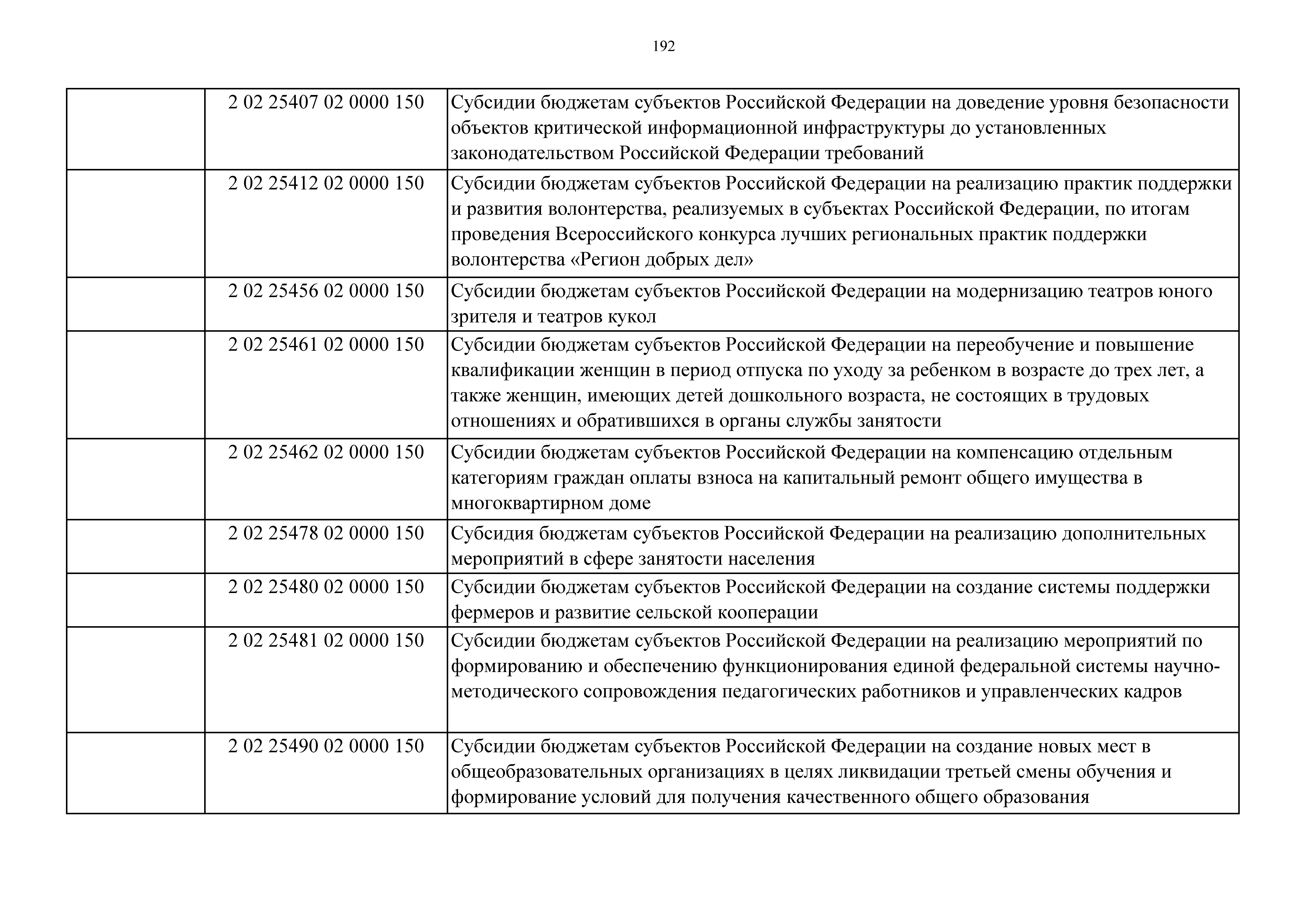 192

| | | |
|---|---|---|
| | 2 02 25407 02 0000 150 | Субсидии бюджетам субъектов Российской Федерации на доведение уровня безопасности объектов критической информационной инфраструктуры до установленных законодательством Российской Федерации требований |
| | 2 02 25412 02 0000 150 | Субсидии бюджетам субъектов Российской Федерации на реализацию практик поддержки и развития волонтерства, реализуемых в субъектах Российской Федерации, по итогам проведения Всероссийского конкурса лучших региональных практик поддержки волонтерства «Регион добрых дел» |
| | 2 02 25456 02 0000 150 | Субсидии бюджетам субъектов Российской Федерации на модернизацию театров юного зрителя и театров кукол |
| | 2 02 25461 02 0000 150 | Субсидии бюджетам субъектов Российской Федерации на переобучение и повышение квалификации женщин в период отпуска по уходу за ребенком в возрасте до трех лет, а также женщин, имеющих детей дошкольного возраста, не состоящих в трудовых отношениях и обратившихся в органы службы занятости |
| | 2 02 25462 02 0000 150 | Субсидии бюджетам субъектов Российской Федерации на компенсацию отдельным категориям граждан оплаты взноса на капитальный ремонт общего имущества в многоквартирном доме |
| | 2 02 25478 02 0000 150 | Субсидия бюджетам субъектов Российской Федерации на реализацию дополнительных мероприятий в сфере занятости населения |
| | 2 02 25480 02 0000 150 | Субсидии бюджетам субъектов Российской Федерации на создание системы поддержки фермеров и развитие сельской кооперации |
| | 2 02 25481 02 0000 150 | Субсидии бюджетам субъектов Российской Федерации на реализацию мероприятий по формированию и обеспечению функционирования единой федеральной системы научно-методического сопровождения педагогических работников и управленческих кадров |
| | 2 02 25490 02 0000 150 | Субсидии бюджетам субъектов Российской Федерации на создание новых мест в общеобразовательных организациях в целях ликвидации третьей смены обучения и формирование условий для получения качественного общего образования |